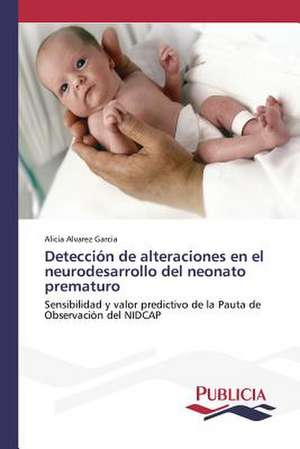 Alicia Alvarez Garcia

Detección de alteraciones en el neurodesarrollo del neonato prematuro

Sensibilidad y valor predictivo de la Pauta de Observación del NIDCAP

PUBLICIA